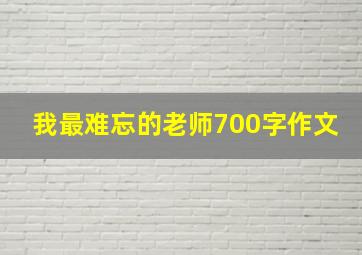 我最难忘的老师700字作文